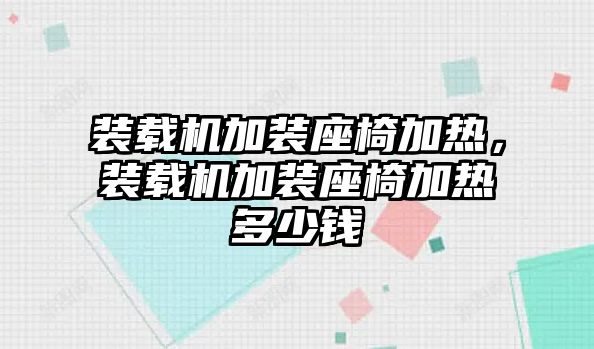 装载机加装座椅加热，装载机加装座椅加热多少钱